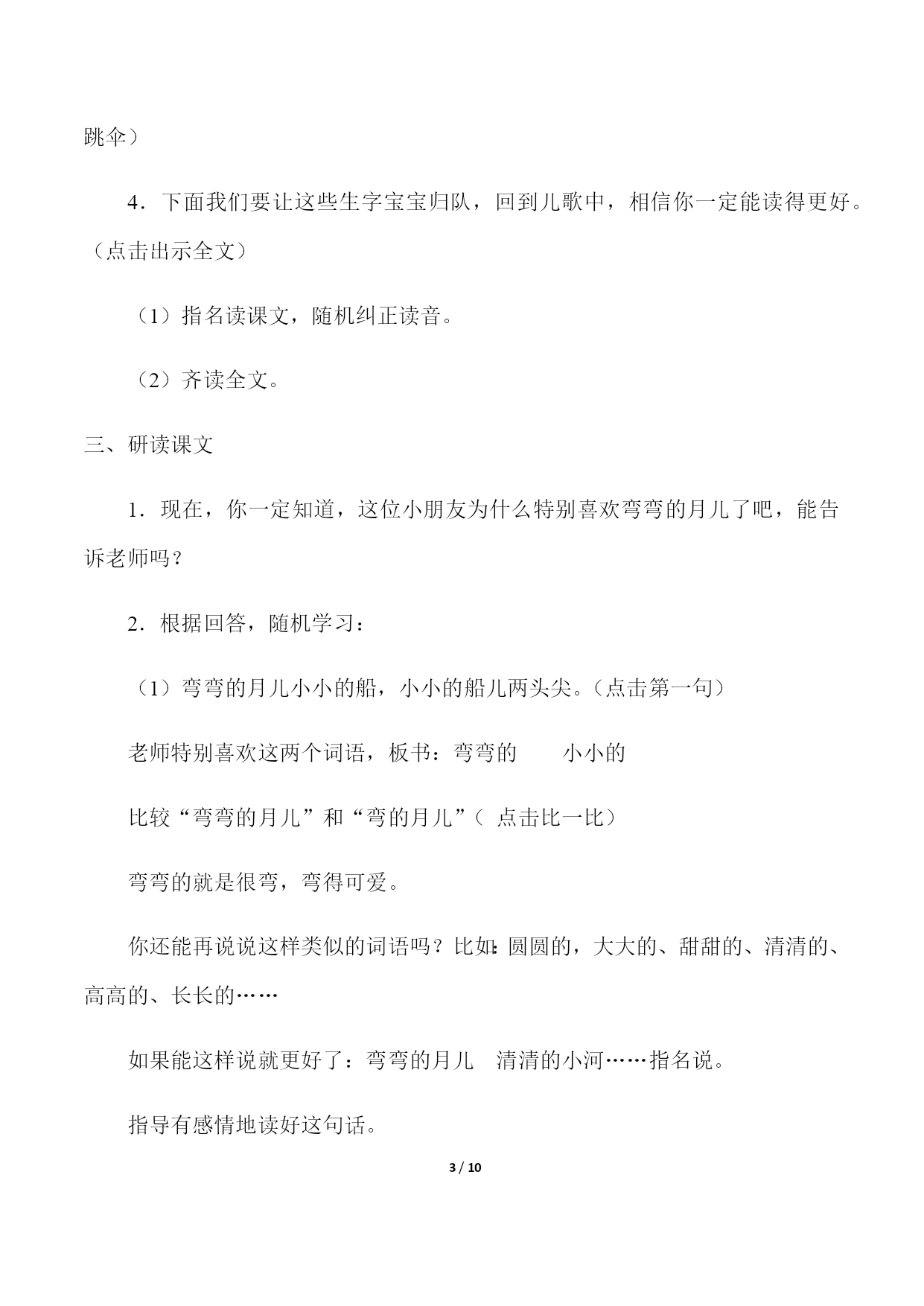 跳伞）

4．下面我们要让这些生字宝宝归队，回到儿歌中，相信你一定能读得更好。（点击出示全文）

（1）指名读课文，随机纠正读音。

（2）齐读全文。

三、研读课文

1．现在，你一定知道，这位小朋友为什么特别喜欢弯弯的月儿了吧，能告诉老师吗？

2．根据回答，随机学习：

（1）弯弯的月儿小小的船，小小的船儿两头尖。（点击第一句）

老师特别喜欢这两个词语，板书：弯弯的　　小小的

比较“弯弯的月儿”和“弯的月儿”（ 点击比一比）

弯弯的就是很弯，弯得可爱。

你还能再说说这样类似的词语吗？比如：圆圆的，大大的、甜甜的、清清的、高高的、长长的……

如果能这样说就更好了：弯弯的月儿　清清的小河……指名说。

指导有感情地读好这句话。

3 / 10